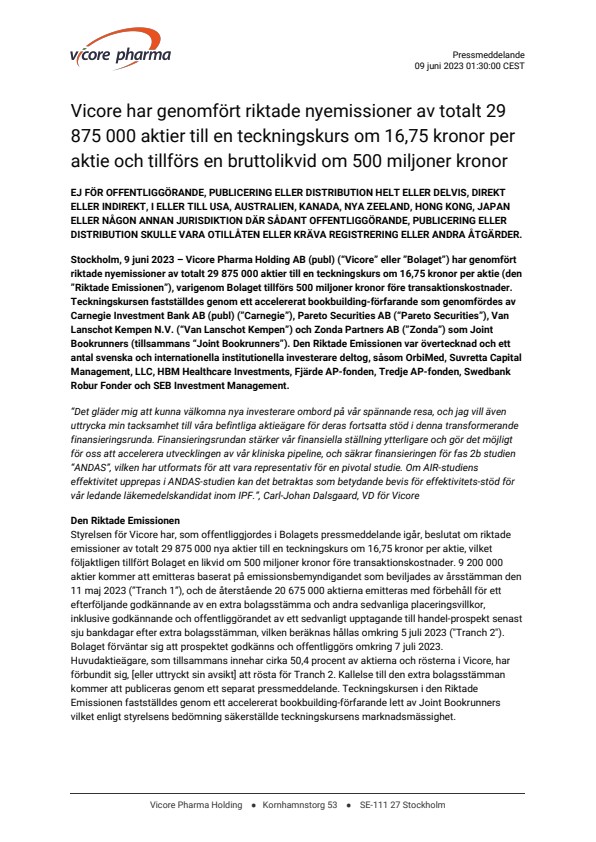 vicore pharma

Pressmeddelande
09 juni 2023 01:30:00 CEST

Vicore har genomfört riktade nyemissioner av totalt 29 875 000 aktier till en teckningskurs om 16,75 kronor per aktie och tillförs en bruttolikvid om 500 miljoner kronor

EJ FÖR OFFENTLIGGÖRANDE, PUBLICERING ELLER DISTRIBUTION HELT ELLER DELVIS, DIREKT ELLER INDIREKT, I ELLER TILL USA, AUSTRALIEN, KANADA, NYA ZEELAND, HONG KONG, JAPAN ELLER NÅGON ANNAN JURISDIKTION DÄR SÅDANT OFFENTLIGGÖRANDE, PUBLICERING ELLER DISTRIBUTION SKULLE VARA OTILLÅTEN ELLER KRÄVA REGISTRERING ELLER ANDRA ÅTGÄRDER.

Stockholm, 9 juni 2023 – Vicore Pharma Holding AB (publ) ("Vicore" eller "Bolaget") har genomfört riktade nyemissioner av totalt 29 875 000 aktier till en teckningskurs om 16,75 kronor per aktie (den "Riktade Emissionen"), varigenom Bolaget tillförs 500 miljoner kronor före transaktionskostnader. Teckningskursen fastställdes genom ett accelererat bookbuilding-förfarande som genomfördes av Carnegie Investment Bank AB (publ) ("Carnegie"), Pareto Securities AB ("Pareto Securities"), Van Lanschot Kempen N.V. ("Van Lanschot Kempen") och Zonda Partners AB ("Zonda") som Joint Bookrunners (tillsammans "Joint Bookrunners"). Den Riktade Emissionen var övertecknad och ett antal svenska och internationella institutionella investerare deltog, såsom OrbiMed, Suvretta Capital Management, LLC, HBM Healthcare Investments, Fjärde AP-fonden, Tredje AP-fonden, Swedbank Robur Fonder och SEB Investment Management.

"Det gläder mig att kunna välkomna nya investerare ombord på vår spännande resa, och jag vill även uttrycka min tacksamhet till våra befintliga aktieägare för deras fortsatta stöd i denna transformerande finansieringsrunda. Finansieringsrundan stärker vår finansiella ställning ytterligare och gör det möjligt för oss att accelerera utvecklingen av vår kliniska pipeline, och säkrar finansieringen för fas 2b studien "ANDAS", vilken har utformats för att vara representativ för en pivotal studie. Om AIR-studiens effektivitet upprepas i ANDAS-studien kan det betraktas som betydande bevis för effektivitets-stöd för vår ledande läkemedelskandidat inom IPF.", Carl-Johan Dalsgaard, VD för Vicore

Den Riktade Emissionen
Styrelsen för Vicore har, som offentliggjordes i Bolagets pressmeddelande igår, beslutat om riktade emissioner av totalt 29 875 000 nya aktier till en teckningskurs om 16,75 kronor per aktie, vilket följaktligen tillfört Bolaget en likvid om 500 miljoner kronor före transaktionskostnader. 9 200 000 aktier kommer att emitteras baserat på emissionsbemyndigandet som beviljades av årsstämman den 11 maj 2023 ("Tranch 1"), och de återstående 20 675 000 aktierna emitteras med förbehåll för ett efterföljande godkännande av en extra bolagsstämma och andra sedvanliga placeringsvillkor, inklusive godkännande och offentliggörandet av ett sedvanligt upptagande till handel-prospekt senast sju bankdagar efter extra bolagsstämman, vilken beräknas hållas omkring 5 juli 2023 ("Tranch 2"). Bolaget förväntar sig att prospektet godkänns och offentliggörs omkring 7 juli 2023. Huvudaktieägare, som tillsammans innehar cirka 50,4 procent av aktierna och rösterna i Vicore, har förbundit sig, [eller uttryckt sin avsikt] att rösta för Tranch 2. Kallelse till den extra bolagsstämman kommer att publiceras genom ett separat pressmeddelande. Teckningskursen i den Riktade Emissionen fastställdes genom ett accelererat bookbuilding-förfarande lett av Joint Bookrunners vilket enligt styrelsens bedömning säkerställde teckningskursens marknadsmässighet.

Vicore Pharma Holding • Kornhamnstorg 53 • SE-111 27 Stockholm